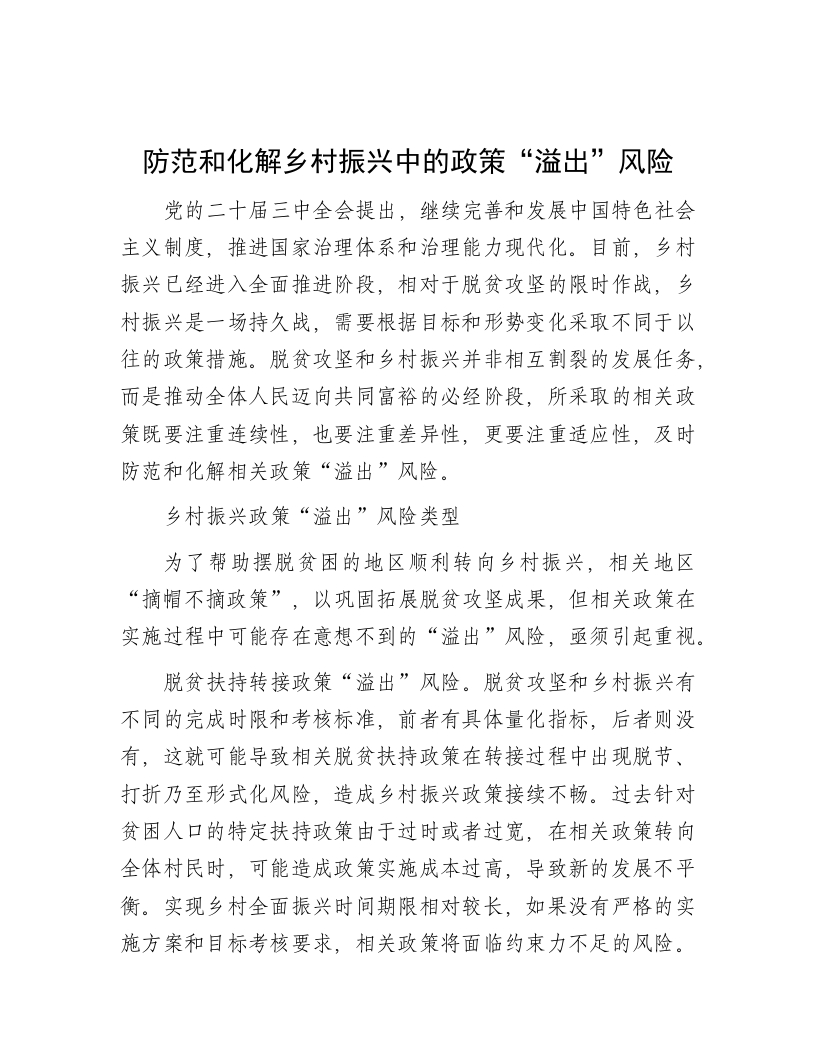 防范和化解乡村振兴中的政策“溢出”风险

党的二十届三中全会提出，继续完善和发展中国特色社会主义制度，推进国家治理体系和治理能力现代化。目前，乡村振兴已经进入全面推进阶段，相对于脱贫攻坚的限时作战，乡村振兴是一场持久战，需要根据目标和形势变化采取不同于以往的政策措施。脱贫攻坚和乡村振兴并非相互割裂的发展任务，而是推动全体人民迈向共同富裕的必经阶段，所采取的相关政策既要注重连续性，也要注重差异性，更要注重适应性，及时防范和化解相关政策“溢出”风险。

乡村振兴政策“溢出”风险类型

为了帮助摆脱贫困的地区顺利转向乡村振兴，相关地区“摘帽不摘政策”，以巩固拓展脱贫攻坚成果，但相关政策在实施过程中可能存在意想不到的“溢出”风险，亟须引起重视。

脱贫扶持转接政策“溢出”风险。脱贫攻坚和乡村振兴有不同的完成时限和考核标准，前者有具体量化指标，后者则没有，这就可能导致相关脱贫扶持政策在转接过程中出现脱节、打折乃至形式化风险，造成乡村振兴政策接续不畅。过去针对贫困人口的特定扶持政策由于过时或者过宽，在相关政策转向全体村民时，可能造成政策实施成本过高，导致新的发展不平衡。实现乡村全面振兴时间期限相对较长，如果没有严格的实施方案和目标考核要求，相关政策将面临约束力不足的风险。